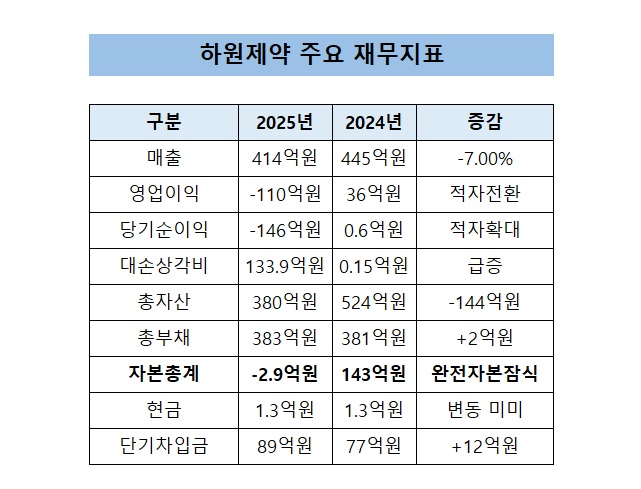 하원제약 주요 재무지표

| 구분 | 2025년 | 2024년 | 증감 |
|---|---|---|---|
| 매출 | 414억원 | 445억원 | -7.00% |
| 영업이익 | -110억원 | 36억원 | 적자전환 |
| 당기순이익 | -146억원 | 0.6억원 | 적자확대 |
| 대손상각비 | 133.9억원 | 0.15억원 | 급증 |
| 총자산 | 380억원 | 524억원 | -144억원 |
| 총부채 | 383억원 | 381억원 | +2억원 |
| **자본총계** | **-2.9억원** | **143억원** | **완전자본잠식** |
| 현금 | 1.3억원 | 1.3억원 | 변동 미미 |
| 단기차입금 | 89억원 | 77억원 | +12억원 |